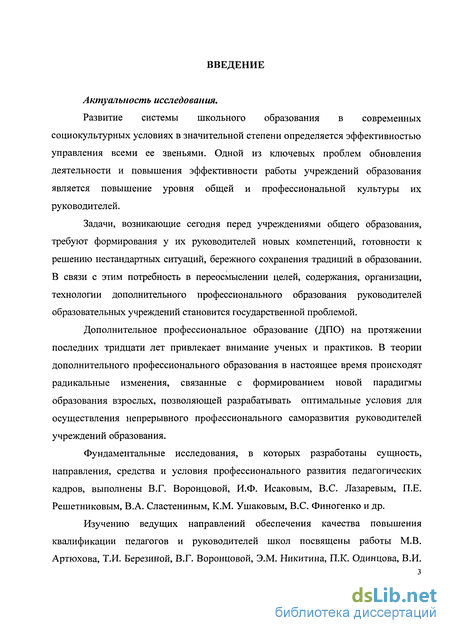 ВВЕДЕНИЕ

Актуальность исследования.

Развитие системы школьного образования в современных социокультурных условиях в значительной степени определяется эффективностью управления всеми ее звеньями. Одной из ключевых проблем обновления деятельности и повышения эффективности работы учреждений образования является повышение уровня общей и профессиональной культуры их руководителей.

Задачи, возникающие сегодня перед учреждениями общего образования, требуют формирования у их руководителей новых компетенций, готовности к решению нестандартных ситуаций, бережного сохранения традиций в образовании. В связи с этим потребность в переосмыслении целей, содержания, организации, технологии дополнительного профессионального образования руководителей образовательных учреждений становится государственной проблемой.

Дополнительное профессиональное образование (ДПО) на протяжении последних тридцати лет привлекает внимание ученых и практиков. В теории дополнительного профессионального образования в настоящее время происходят радикальные изменения, связанные с формированием новой парадигмы образования взрослых, позволяющей разрабатывать оптимальные условия для осуществления непрерывного профессионального саморазвития руководителей учреждений образования.

Фундаментальные исследования, в которых разработаны сущность, направления, средства и условия профессионального развития педагогических кадров, выполнены В.Г. Воронцовой, И.Ф. Исаковым, В.С. Лазаревым, П.Е. Решетниковым, В.А. Сластениным, К.М. Ушаковым, В.С. Финогенко и др.

Изучению ведущих направлений обеспечения качества повышения квалификации педагогов и руководителей школ посвящены работы М.В. Артюхова, Т.И. Березиной, В.Г. Воронцовой, Э.М. Никитина, П.К. Одинцова, В.И.

3

dsLib.net
библиотека диссертаций